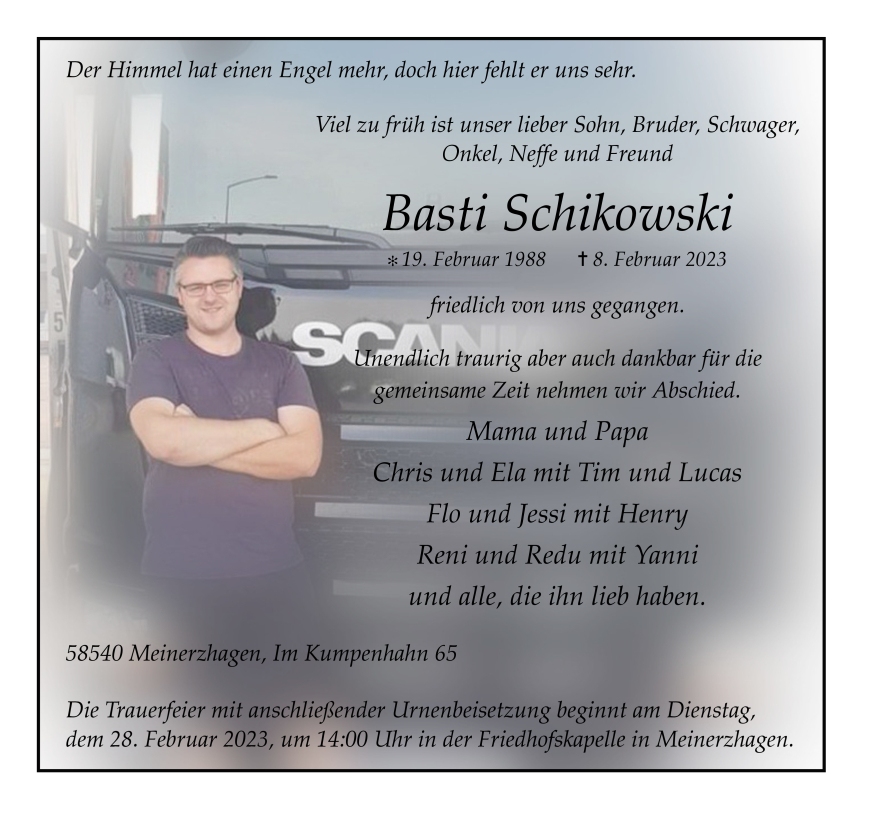 Der Himmel hat einen Engel mehr, doch hier fehlt er uns sehr.

Viel zu früh ist unser lieber Sohn, Bruder, Schwager, Onkel, Neffe und Freund

Basti Schikowski

* 19. Februar 1988 † 8. Februar 2023

friedlich von uns gegangen.

Unendlich traurig aber auch dankbar für die gemeinsame Zeit nehmen wir Abschied.

Mama und Papa
Chris und Ela mit Tim und Lucas
Flo und Jessi mit Henry
Reni und Redu mit Yanni
und alle, die ihn lieb haben.

58540 Meinerzhagen, Im Kumpenhahn 65

Die Trauerfeier mit anschließender Urnenbeisetzung beginnt am Dienstag, dem 28. Februar 2023, um 14:00 Uhr in der Friedhofskapelle in Meinerzhagen.